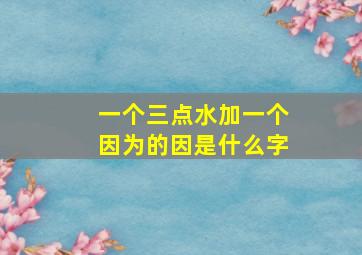 一个三点水加一个因为的因是什么字